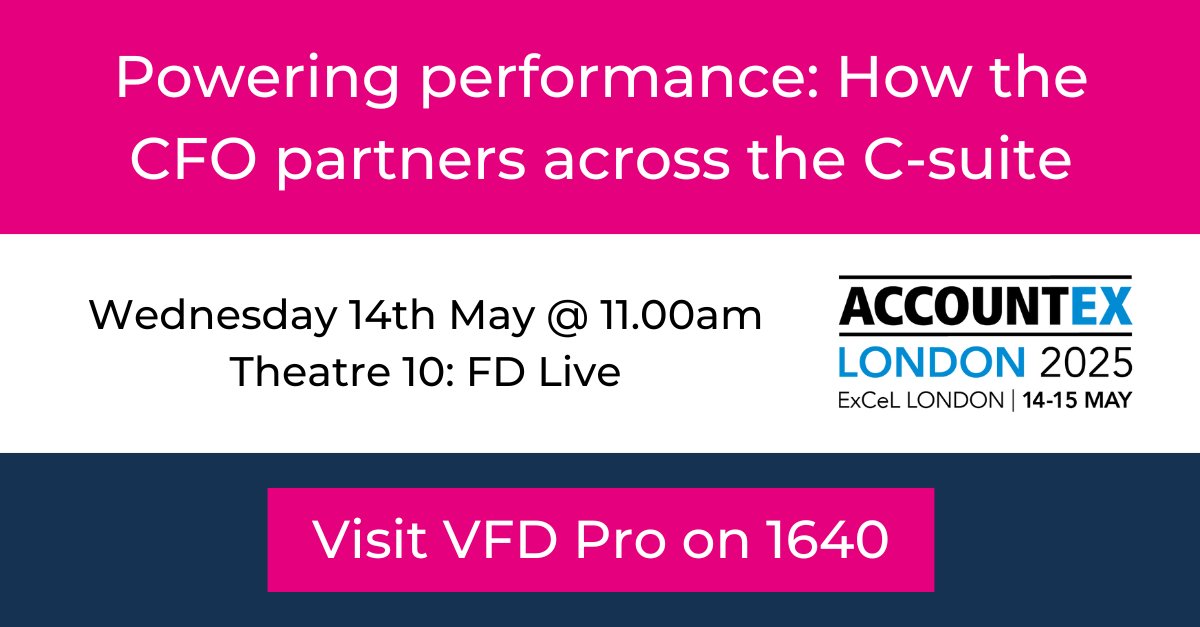 Powering performance: How the CFO partners across the C-suite

Wednesday 14th May @ 11.00am
Theatre 10: FD Live

ACCOUNTEX
LONDON 2025
ExCeL LONDON | 14-15 MAY

Visit VFD Pro on 1640